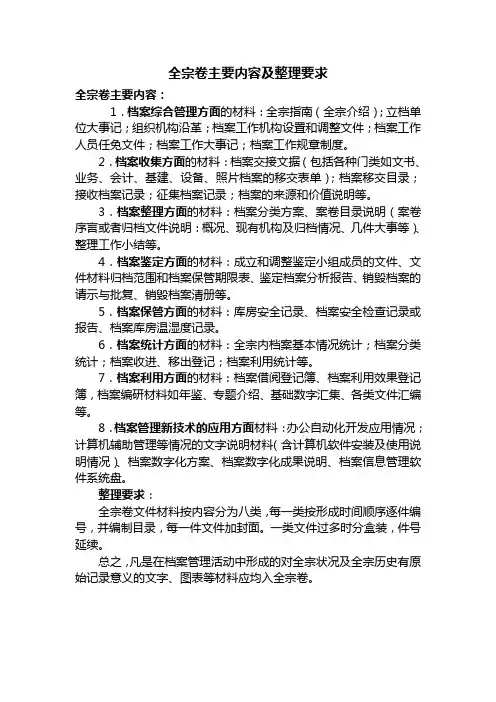 全宗卷主要内容及整理要求

全宗卷主要内容：

1．档案综合管理方面的材料：全宗指南（全宗介绍）；立档单位大事记；组织机构沿革；档案工作机构设置和调整文件；档案工作人员任免文件；档案工作大事记；档案工作规章制度。

2．档案收集方面的材料：档案交接文据（包括各种门类如文书、业务、会计、基建、设备、照片档案的移交表单）；档案移交目录；接收档案记录；征集档案记录；档案的来源和价值说明等。

3．档案整理方面的材料：档案分类方案、案卷目录说明（案卷序言或者归档文件说明：概况、现有机构及归档情况、几件大事等）、整理工作小结等。

4．档案鉴定方面的材料：成立和调整鉴定小组成员的文件、文件材料归档范围和档案保管期限表、鉴定档案分析报告、销毁档案的请示与批复、销毁档案清册等。

5．档案保管方面的材料：库房安全记录、档案安全检查记录或报告、档案库房温湿度记录。

6．档案统计方面的材料：全宗内档案基本情况统计；档案分类统计；档案收进、移出登记；档案利用统计等。

7．档案利用方面的材料：档案借阅登记簿、档案利用效果登记簿，档案编研材料如年鉴、专题介绍、基础数字汇集、各类文件汇编等。

8．档案管理新技术的应用方面材料：办公自动化开发应用情况；计算机辅助管理等情况的文字说明材料（含计算机软件安装及使用说明情况）、档案数字化方案、档案数字化成果说明、档案信息管理软件系统盘。

整理要求：

全宗卷文件材料按内容分为八类，每一类按形成时间顺序逐件编号，并编制目录，每一件文件加封面。一类文件过多时分盒装，件号延续。

总之，凡是在档案管理活动中形成的对全宗状况及全宗历史有原始记录意义的文字、图表等材料应均入全宗卷。